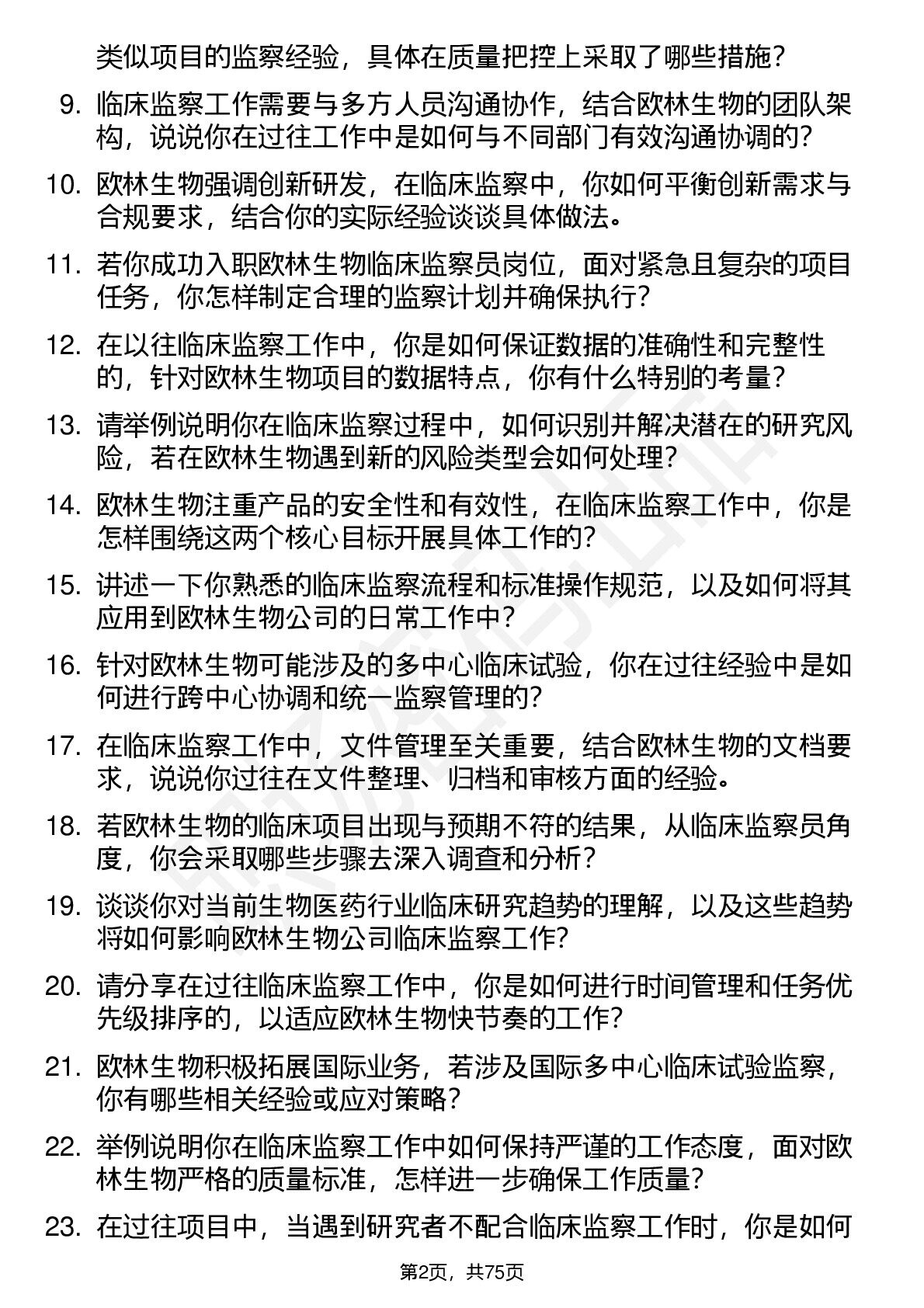 类似项目的监察经验，具体在质量把控上采取了哪些措施？

9. 临床监察工作需要与多方人员沟通协作，结合欧林生物的团队架构，说说你在过往工作中是如何与不同部门有效沟通协调的？

10. 欧林生物强调创新研发，在临床监察中，你如何平衡创新需求与合规要求，结合你的实际经验谈谈具体做法。

11. 若你成功入职欧林生物临床监察员岗位，面对紧急且复杂的项目任务，你怎样制定合理的监察计划并确保执行？

12. 在以往临床监察工作中，你是如何保证数据的准确性和完整性的，针对欧林生物项目的数据特点，你有什么特别的考量？

13. 请举例说明你在临床监察过程中，如何识别并解决潜在的研究风险，若在欧林生物遇到新的风险类型会如何处理？

14. 欧林生物注重产品的安全性和有效性，在临床监察工作中，你是怎样围绕这两个核心目标开展具体工作的？

15. 讲述一下你熟悉的临床监察流程和标准操作规范，以及如何将其应用到欧林生物公司的日常工作中？

16. 针对欧林生物可能涉及的多中心临床试验，你在过往经验中是如何进行跨中心协调和统一监察管理的？

17. 在临床监察工作中，文件管理至关重要，结合欧林生物的文档要求，说说你过往在文件整理、归档和审核方面的经验。

18. 若欧林生物的临床项目出现与预期不符的结果，从临床监察员角度，你会采取哪些步骤去深入调查和分析？

19. 谈谈你对当前生物医药行业临床研究趋势的理解，以及这些趋势将如何影响欧林生物公司临床监察工作？

20. 请分享在过往临床监察工作中，你是如何进行时间管理和任务优先级排序的，以适应欧林生物快节奏的工作？

21. 欧林生物积极拓展国际业务，若涉及国际多中心临床试验监察，你有哪些相关经验或应对策略？

22. 举例说明你在临床监察工作中如何保持严谨的工作态度，面对欧林生物严格的质量标准，怎样进一步确保工作质量？

23. 在过往项目中，当遇到研究者不配合临床监察工作时，你是如何

第2页，共75页